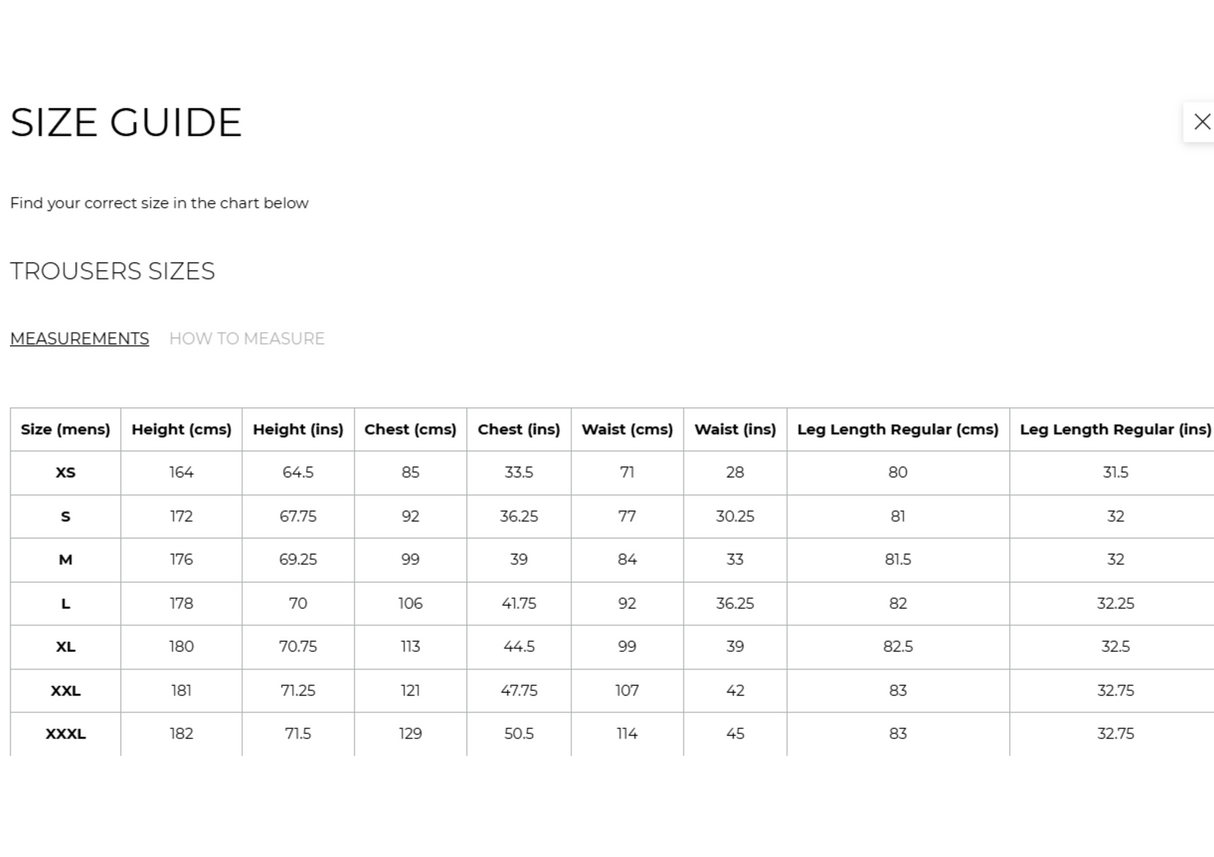 SIZE GUIDE

Find your correct size in the chart below

TROUSERS SIZES

MEASUREMENTS HOW TO MEASURE

| Size (mens) | Height (cms) | Height (ins) | Chest (cms) | Chest (ins) | Waist (cms) | Waist (ins) | Leg Length Regular (cms) | Leg Length Regular (ins) |
|---|---|---|---|---|---|---|---|---|
| XS | 164 | 64.5 | 85 | 33.5 | 71 | 28 | 80 | 31.5 |
| S | 172 | 67.75 | 92 | 36.25 | 77 | 30.25 | 81 | 32 |
| M | 176 | 69.25 | 99 | 39 | 84 | 33 | 81.5 | 32 |
| L | 178 | 70 | 106 | 41.75 | 92 | 36.25 | 82 | 32.25 |
| XL | 180 | 70.75 | 113 | 44.5 | 99 | 39 | 82.5 | 32.5 |
| XXL | 181 | 71.25 | 121 | 47.75 | 107 | 42 | 83 | 32.75 |
| XXXL | 182 | 71.5 | 129 | 50.5 | 114 | 45 | 83 | 32.75 |